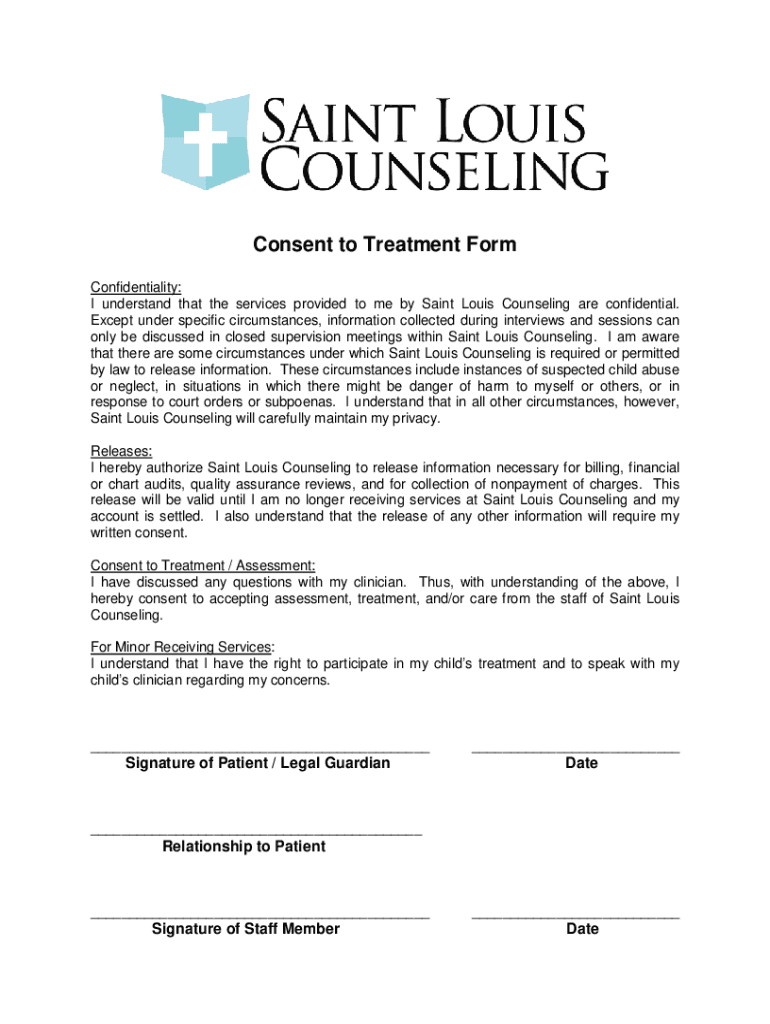 SAINT LOUIS COUNSELING

Consent to Treatment Form

Confidentiality:
I understand that the services provided to me by Saint Louis Counseling are confidential. Except under specific circumstances, information collected during interviews and sessions can only be discussed in closed supervision meetings within Saint Louis Counseling. I am aware that there are some circumstances under which Saint Louis Counseling is required or permitted by law to release information. These circumstances include instances of suspected child abuse or neglect, in situations in which there might be danger of harm to myself or others, or in response to court orders or subpoenas. I understand that in all other circumstances, however, Saint Louis Counseling will carefully maintain my privacy.

Releases:
I hereby authorize Saint Louis Counseling to release information necessary for billing, financial or chart audits, quality assurance reviews, and for collection of nonpayment of charges. This release will be valid until I am no longer receiving services at Saint Louis Counseling and my account is settled. I also understand that the release of any other information will require my written consent.

Consent to Treatment / Assessment:
I have discussed any questions with my clinician. Thus, with understanding of the above, I hereby consent to accepting assessment, treatment, and/or care from the staff of Saint Louis Counseling.

For Minor Receiving Services:
I understand that I have the right to participate in my child's treatment and to speak with my child's clinician regarding my concerns.

Signature of Patient / Legal Guardian

Date

Relationship to Patient

Signature of Staff Member

Date